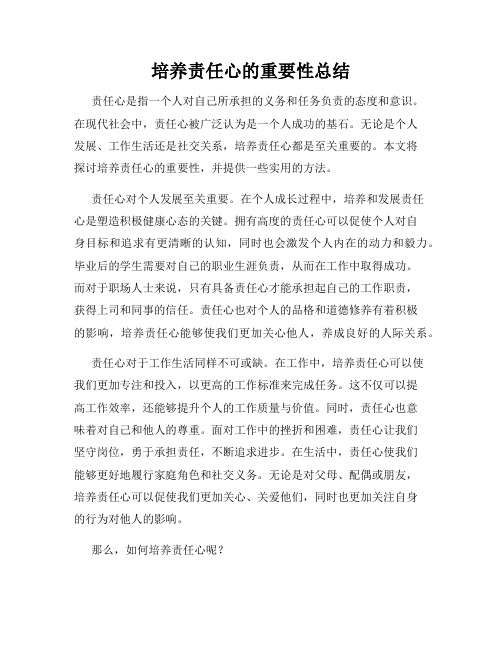 培养责任心的重要性总结

责任心是指一个人对自己所承担的义务和任务负责的态度和意识。在现代社会中，责任心被广泛认为是一个人成功的基石。无论是个人发展、工作生活还是社交关系，培养责任心都是至关重要的。本文将探讨培养责任心的重要性，并提供一些实用的方法。

责任心对个人发展至关重要。在个人成长过程中，培养和发展责任心是塑造积极健康心态的关键。拥有高度的责任心可以促使个人对自身目标和追求有更清晰的认知，同时也会激发个人内在的动力和毅力。毕业后的学生需要对自己的职业生涯负责，从而在工作中取得成功。而对于职场人士来说，只有具备责任心才能承担起自己的工作职责，获得上司和同事的信任。责任心也对个人的品格和道德修养有着积极的影响，培养责任心能够使我们更加关心他人，养成良好的人际关系。

责任心对于工作生活同样不可或缺。在工作中，培养责任心可以使我们更加专注和投入，以更高的工作标准来完成任务。这不仅可以提高工作效率，还能够提升个人的工作质量与价值。同时，责任心也意味着对自己和他人的尊重。面对工作中的挫折和困难，责任心让我们坚守岗位，勇于承担责任，不断追求进步。在生活中，责任心使我们能够更好地履行家庭角色和社交义务。无论是对父母、配偶或朋友，培养责任心可以促使我们更加关心、关爱他们，同时也更加关注自身的行为对他人的影响。

那么，如何培养责任心呢？